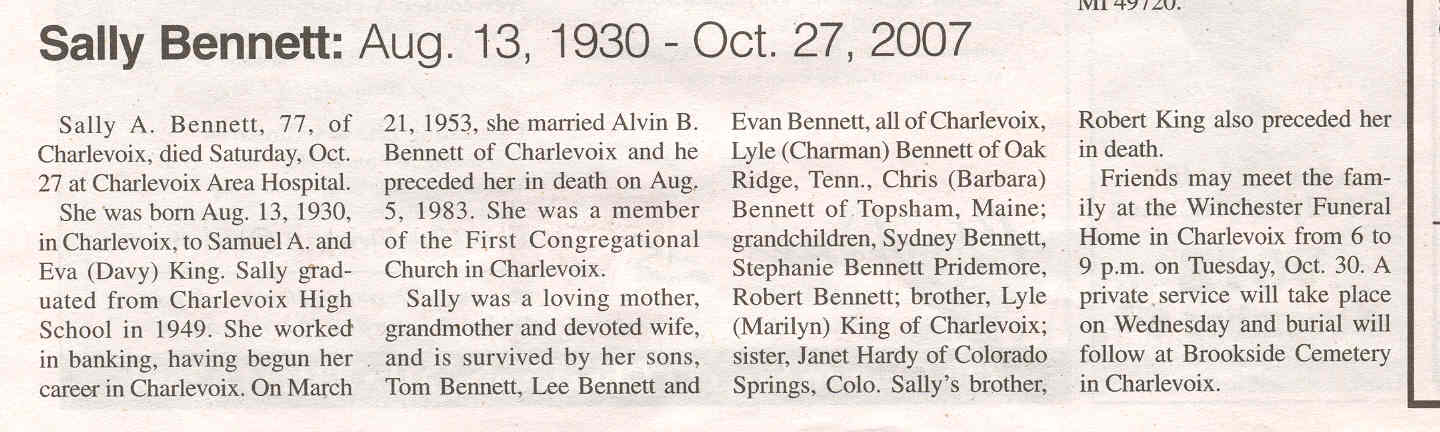 MI 49720.

Sally Bennett: Aug. 13, 1930 - Oct. 27, 2007

Sally A. Bennett, 77, of Charlevoix, died Saturday, Oct. 27 at Charlevoix Area Hospital.

She was born Aug. 13, 1930, in Charlevoix, to Samuel A. and Eva (Davy) King. Sally graduated from Charlevoix High School in 1949. She worked in banking, having begun her career in Charlevoix. On March 21, 1953, she married Alvin B. Bennett of Charlevoix and he preceded her in death on Aug. 5, 1983. She was a member of the First Congregational Church in Charlevoix.

Sally was a loving mother, grandmother and devoted wife, and is survived by her sons, Tom Bennett, Lee Bennett and Evan Bennett, all of Charlevoix, Lyle (Charman) Bennett of Oak Ridge, Tenn., Chris (Barbara) Bennett of Topsham, Maine; grandchildren, Sydney Bennett, Stephanie Bennett Pridemore, Robert Bennett; brother, Lyle (Marilyn) King of Charlevoix; sister, Janet Hardy of Colorado Springs, Colo. Sally's brother, Robert King also preceded her in death.

Friends may meet the family at the Winchester Funeral Home in Charlevoix from 6 to 9 p.m. on Tuesday, Oct. 30. A private service will take place on Wednesday and burial will follow at Brookside Cemetery in Charlevoix.